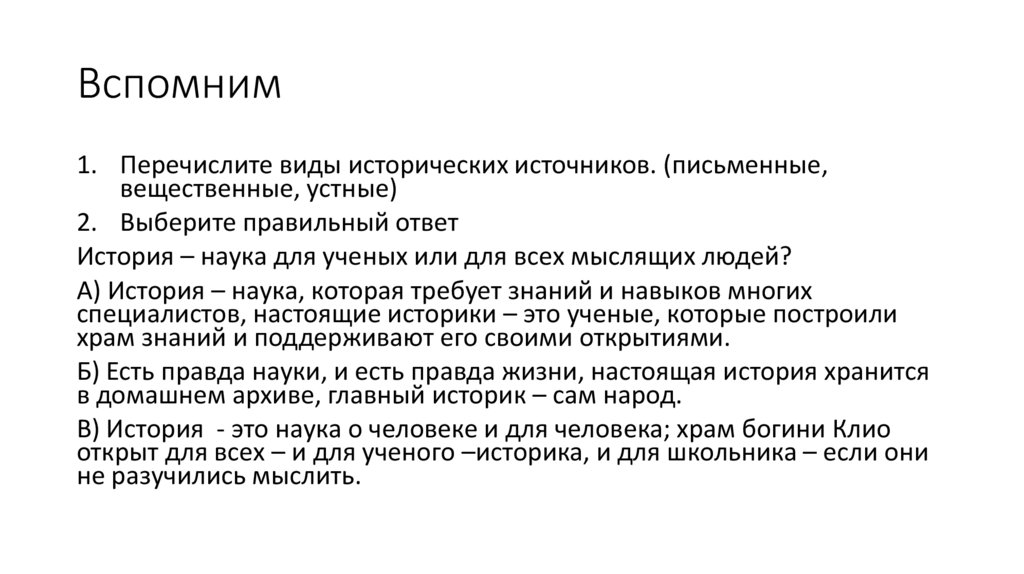 Вспомним

1. Перечислите виды исторических источников. (письменные, вещественные, устные)
2. Выберите правильный ответ

История – наука для ученых или для всех мыслящих людей?

А) История – наука, которая требует знаний и навыков многих специалистов, настоящие историки – это ученые, которые построили храм знаний и поддерживают его своими открытиями.

Б) Есть правда науки, и есть правда жизни, настоящая история хранится в домашнем архиве, главный историк – сам народ.

В) История - это наука о человеке и для человека; храм богини Клио открыт для всех – и для ученого –историка, и для школьника – если они не разучились мыслить.